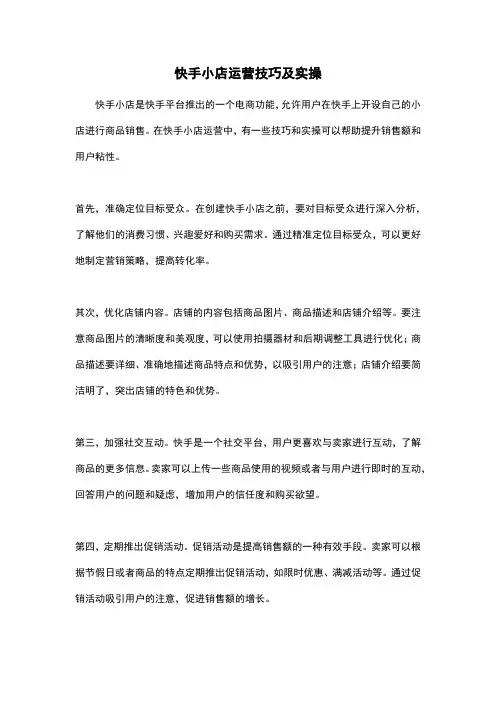 快手小店运营技巧及实操

快手小店是快手平台推出的一个电商功能，允许用户在快手上开设自己的小店进行商品销售。在快手小店运营中，有一些技巧和实操可以帮助提升销售额和用户粘性。

首先，准确定位目标受众。在创建快手小店之前，要对目标受众进行深入分析，了解他们的消费习惯、兴趣爱好和购买需求。通过精准定位目标受众，可以更好地制定营销策略，提高转化率。

其次，优化店铺内容。店铺的内容包括商品图片、商品描述和店铺介绍等。要注意商品图片的清晰度和美观度，可以使用拍摄器材和后期调整工具进行优化；商品描述要详细、准确地描述商品特点和优势，以吸引用户的注意；店铺介绍要简洁明了，突出店铺的特色和优势。

第三，加强社交互动。快手是一个社交平台，用户更喜欢与卖家进行互动，了解商品的更多信息。卖家可以上传一些商品使用的视频或者与用户进行即时的互动，回答用户的问题和疑虑，增加用户的信任度和购买欲望。

第四，定期推出促销活动。促销活动是提高销售额的一种有效手段。卖家可以根据节假日或者商品的特点定期推出促销活动，如限时优惠、满减活动等。通过促销活动吸引用户的注意，促进销售额的增长。